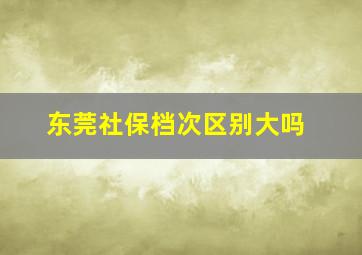 东莞社保档次区别大吗